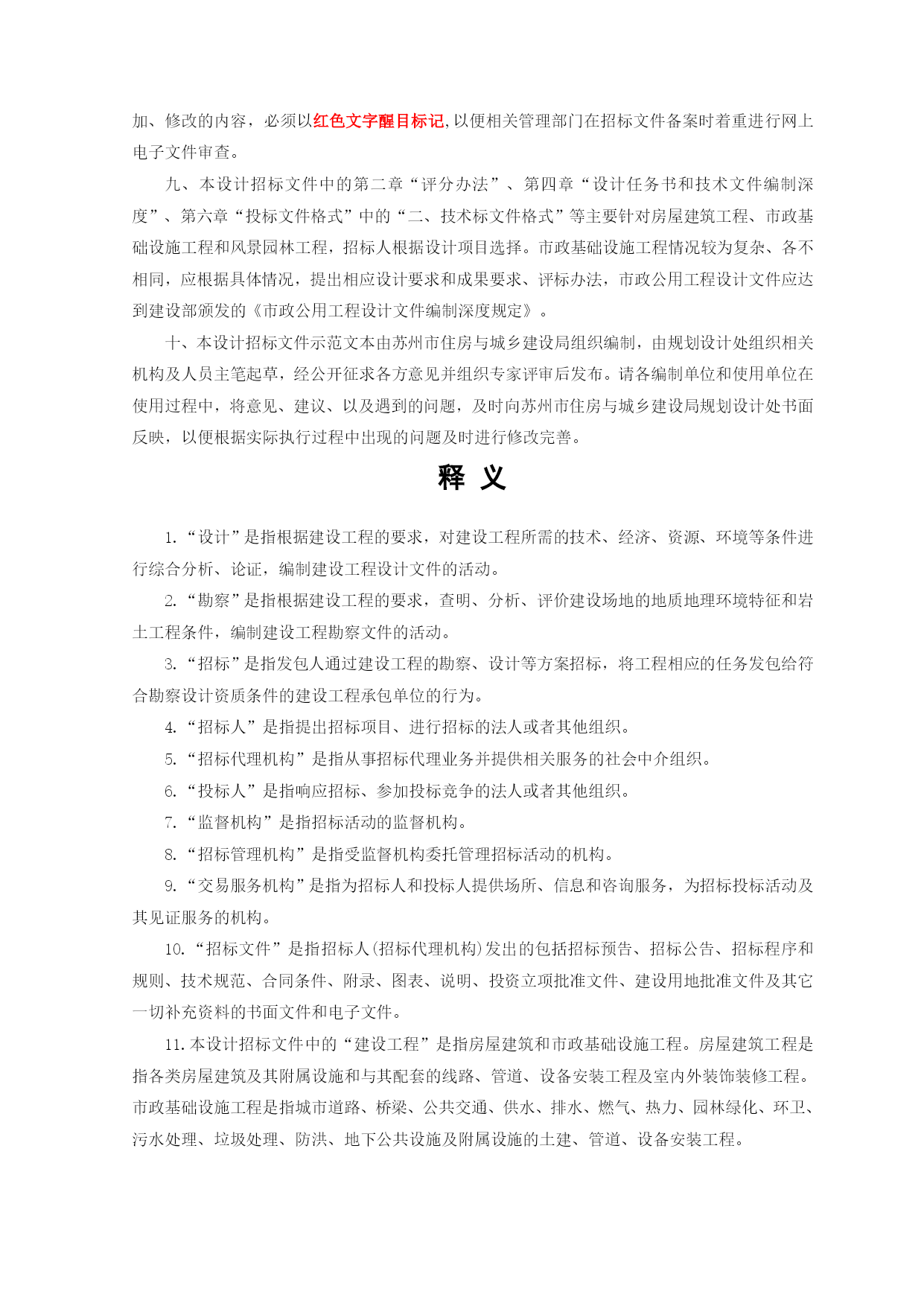 加、修改的内容，必须以红色文字醒目标记,以便相关管理部门在招标文件备案时着重进行网上电子文件审查。

九、本设计招标文件中的第二章“评分办法”、第四章“设计任务书和技术文件编制深度”、第六章“投标文件格式”中的“二、技术标文件格式”等主要针对房屋建筑工程、市政基础设施工程和风景园林工程，招标人根据设计项目选择。市政基础设施工程情况较为复杂、各不相同，应根据具体情况，提出相应设计要求和成果要求、评标办法，市政公用工程设计文件应达到建设部颁发的《市政公用工程设计文件编制深度规定》。

十、本设计招标文件示范文本由苏州市住房与城乡建设局组织编制，由规划设计处组织相关机构及人员主笔起草，经公开征求各方意见并组织专家评审后发布。请各编制单位和使用单位在使用过程中，将意见、建议、以及遇到的问题，及时向苏州市住房与城乡建设局规划设计处书面反映，以便根据实际执行过程中出现的问题及时进行修改完善。

释 义

1.“设计”是指根据建设工程的要求，对建设工程所需的技术、经济、资源、环境等条件进行综合分析、论证，编制建设工程设计文件的活动。

2.“勘察”是指根据建设工程的要求，查明、分析、评价建设场地的地质地理环境特征和岩土工程条件，编制建设工程勘察文件的活动。

3.“招标”是指发包人通过建设工程的勘察、设计等方案招标，将工程相应的任务发包给符合勘察设计资质条件的建设工程承包单位的行为。

4.“招标人”是指提出招标项目、进行招标的法人或者其他组织。

5.“招标代理机构”是指从事招标代理业务并提供相关服务的社会中介组织。

6.“投标人”是指响应招标、参加投标竞争的法人或者其他组织。

7.“监督机构”是指招标活动的监督机构。

8.“招标管理机构”是指受监督机构委托管理招标活动的机构。

9.“交易服务机构”是指为招标人和投标人提供场所、信息和咨询服务，为招标投标活动及其见证服务的机构。

10.“招标文件”是指招标人(招标代理机构)发出的包括招标预告、招标公告、招标程序和规则、技术规范、合同条件、附录、图表、说明、投资立项批准文件、建设用地批准文件及其它一切补充资料的书面文件和电子文件。

11.本设计招标文件中的“建设工程”是指房屋建筑和市政基础设施工程。房屋建筑工程是指各类房屋建筑及其附属设施和与其配套的线路、管道、设备安装工程及室内外装饰装修工程。市政基础设施工程是指城市道路、桥梁、公共交通、供水、排水、燃气、热力、园林绿化、环卫、污水处理、垃圾处理、防洪、地下公共设施及附属设施的土建、管道、设备安装工程。